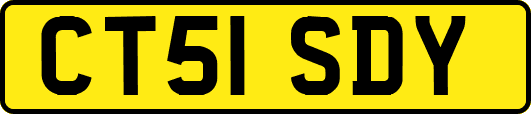 CT51 SDY